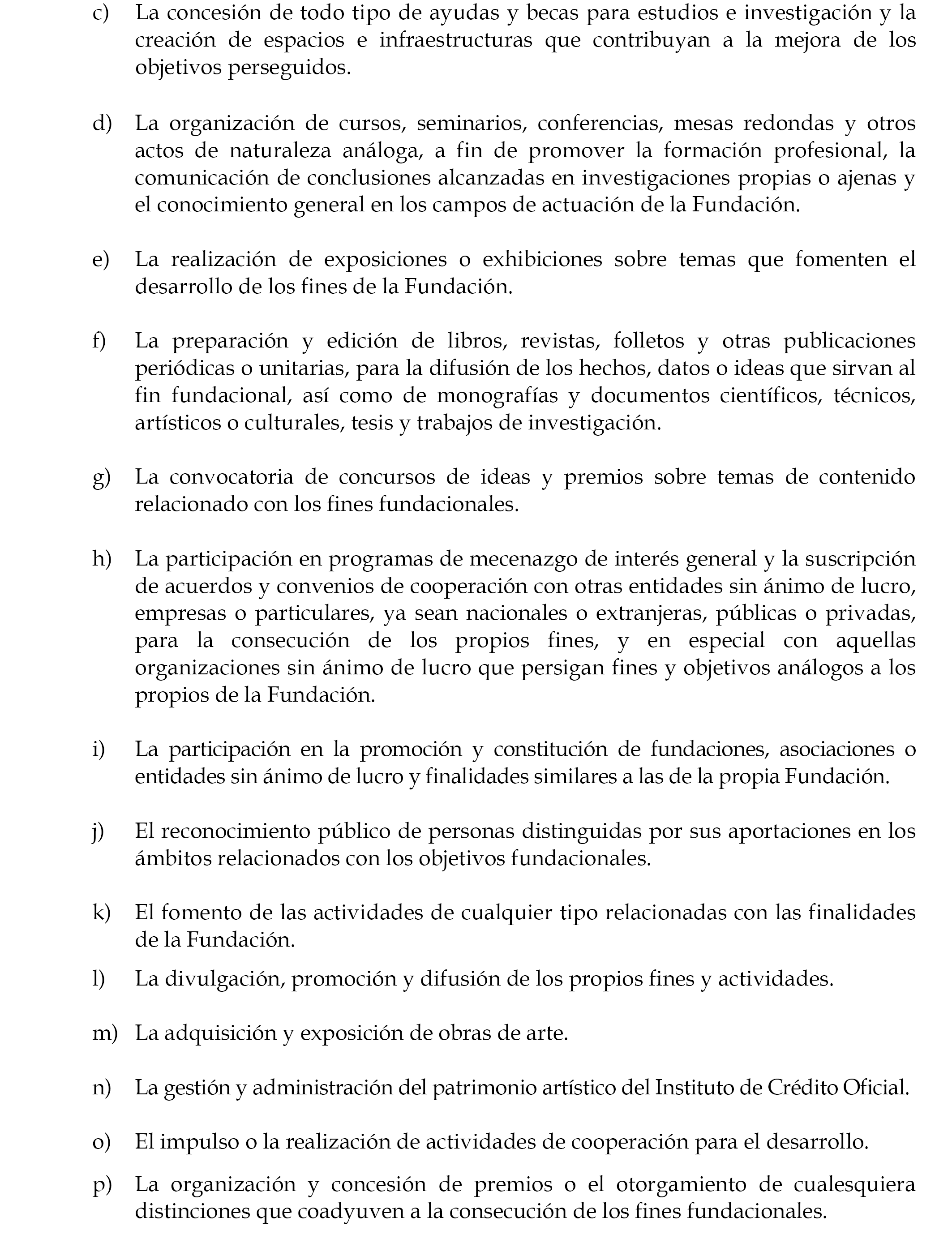 c) La concesión de todo tipo de ayudas y becas para estudios e investigación y la creación de espacios e infraestructuras que contribuyan a la mejora de los objetivos perseguidos.

d) La organización de cursos, seminarios, conferencias, mesas redondas y otros actos de naturaleza análoga, a fin de promover la formación profesional, la comunicación de conclusiones alcanzadas en investigaciones propias o ajenas y el conocimiento general en los campos de actuación de la Fundación.

e) La realización de exposiciones o exhibiciones sobre temas que fomenten el desarrollo de los fines de la Fundación.

f) La preparación y edición de libros, revistas, folletos y otras publicaciones periódicas o unitarias, para la difusión de los hechos, datos o ideas que sirvan al fin fundacional, así como de monografías y documentos científicos, técnicos, artísticos o culturales, tesis y trabajos de investigación.

g) La convocatoria de concursos de ideas y premios sobre temas de contenido relacionado con los fines fundacionales.

h) La participación en programas de mecenazgo de interés general y la suscripción de acuerdos y convenios de cooperación con otras entidades sin ánimo de lucro, empresas o particulares, ya sean nacionales o extranjeras, públicas o privadas, para la consecución de los propios fines, y en especial con aquellas organizaciones sin ánimo de lucro que persigan fines y objetivos análogos a los propios de la Fundación.

i) La participación en la promoción y constitución de fundaciones, asociaciones o entidades sin ánimo de lucro y finalidades similares a las de la propia Fundación.

j) El reconocimiento público de personas distinguidas por sus aportaciones en los ámbitos relacionados con los objetivos fundacionales.

k) El fomento de las actividades de cualquier tipo relacionadas con las finalidades de la Fundación.

l) La divulgación, promoción y difusión de los propios fines y actividades.

m) La adquisición y exposición de obras de arte.

n) La gestión y administración del patrimonio artístico del Instituto de Crédito Oficial.

o) El impulso o la realización de actividades de cooperación para el desarrollo.

p) La organización y concesión de premios o el otorgamiento de cualesquiera distinciones que coadyuven a la consecución de los fines fundacionales.